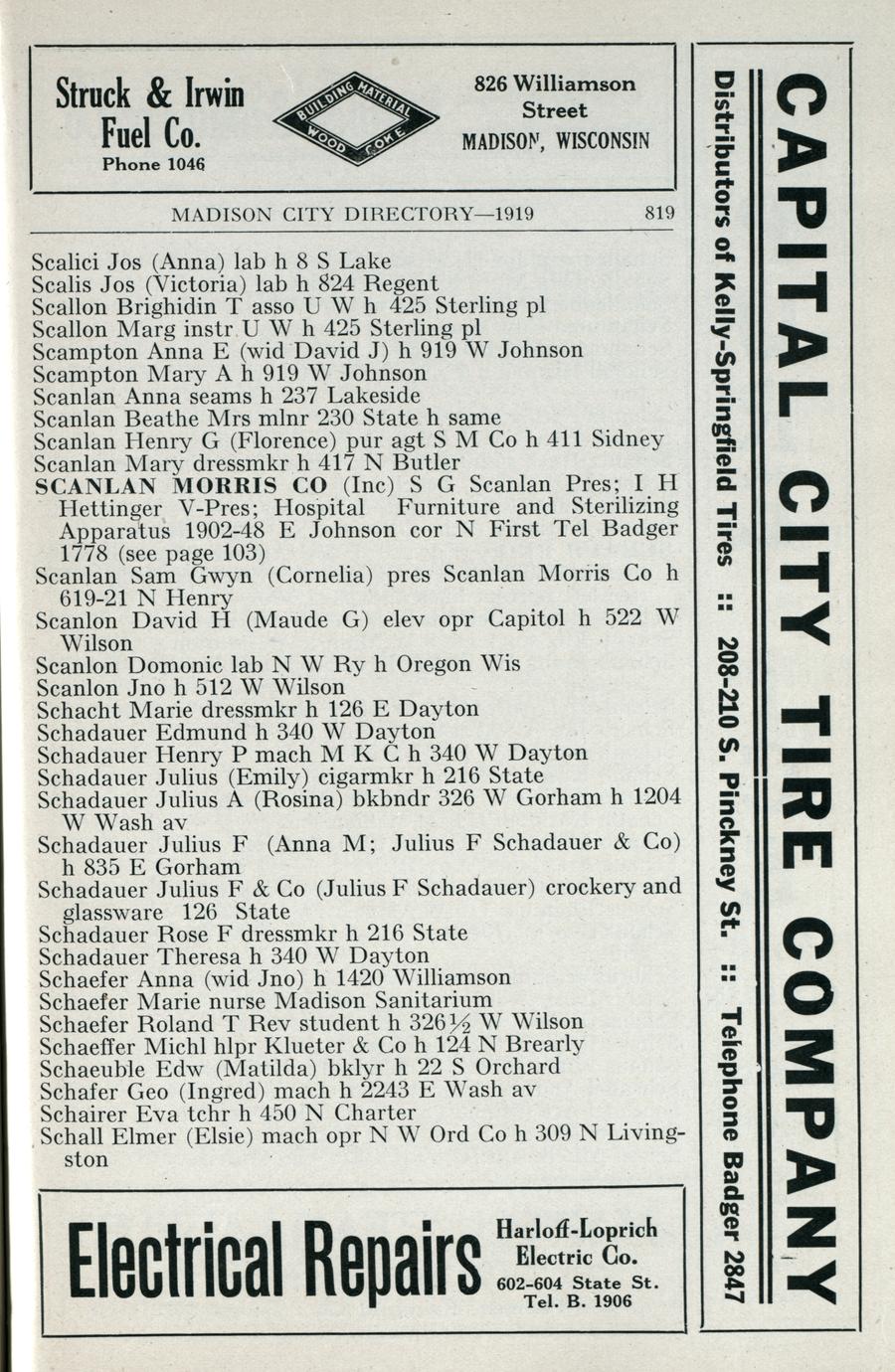 Struck & Irwin Fuel Co.
Phone 1046

BUILDING MATERIAL
WOOD COKE

826 Williamson Street
MADISON, WISCONSIN

MADISON CITY DIRECTORY—1919 819

Scalici Jos (Anna) lab h 8 S Lake
Scalis Jos (Victoria) lab h 824 Regent
Scallon Brighidin T asso U W h 425 Sterling pl
Scallon Marg instr U W h 425 Sterling pl
Scampton Anna E (wid David J) h 919 W Johnson
Scampton Mary A h 919 W Johnson
Scanlan Anna seams h 237 Lakeside
Scanlan Beathe Mrs mlnr 230 State h same
Scanlan Henry G (Florence) pur agt S M Co h 411 Sidney
Scanlan Mary dressmkr h 417 N Butler
SCANLAN MORRIS CO (Inc) S G Scanlan Pres; I H Hettinger V-Pres; Hospital Furniture and Sterilizing Apparatus 1902-48 E Johnson cor N First Tel Badger 1778 (see page 103)
Scanlan Sam Gwyn (Cornelia) pres Scanlan Morris Co h 619-21 N Henry
Scanlon David H (Maude G) elev opr Capitol h 522 W Wilson
Scanlon Domonic lab N W Ry h Oregon Wis
Scanlon Jno h 512 W Wilson
Schacht Marie dressmkr h 126 E Dayton
Schadauer Edmund h 340 W Dayton
Schadauer Henry P mach M K C h 340 W Dayton
Schadauer Julius (Emily) cigarmkr h 216 State
Schadauer Julius A (Rosina) bkbndr 326 W Gorham h 1204 W Wash av
Schadauer Julius F (Anna M; Julius F Schadauer & Co) h 835 E Gorham
Schadauer Julius F & Co (Julius F Schadauer) crockery and glassware 126 State
Schadauer Rose F dressmkr h 216 State
Schadauer Theresa h 340 W Dayton
Schaefer Anna (wid Jno) h 1420 Williamson
Schaefer Marie nurse Madison Sanitarium
Schaefer Roland T Rev student h 326½ W Wilson
Schaeffer Michl hlpr Klueter & Co h 124 N Brearly
Schaeuble Edw (Matilda) bklyr h 22 S Orchard
Schafer Geo (Ingred) mach h 2243 E Wash av
Schairer Eva tchr h 450 N Charter
Schall Elmer (Elsie) mach opr N W Ord Co h 309 N Livingston

Electrical Repairs
Harloff-Loprich Electric Co.
602-604 State St.
Tel. B. 1906

CAPITAL CITY TIRE COMPANY
Distributors of Kelly-Springfield Tires :: 208-210 S. Pinckney St. :: Telephone Badger 2847